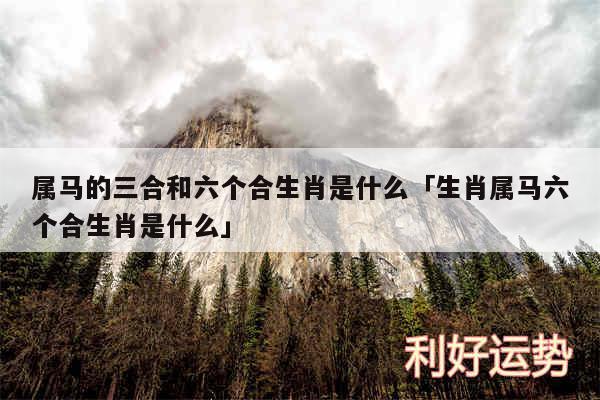 属马的三合和六个合生肖是什么「生肖属马六个合生肖是什么」

利好运势